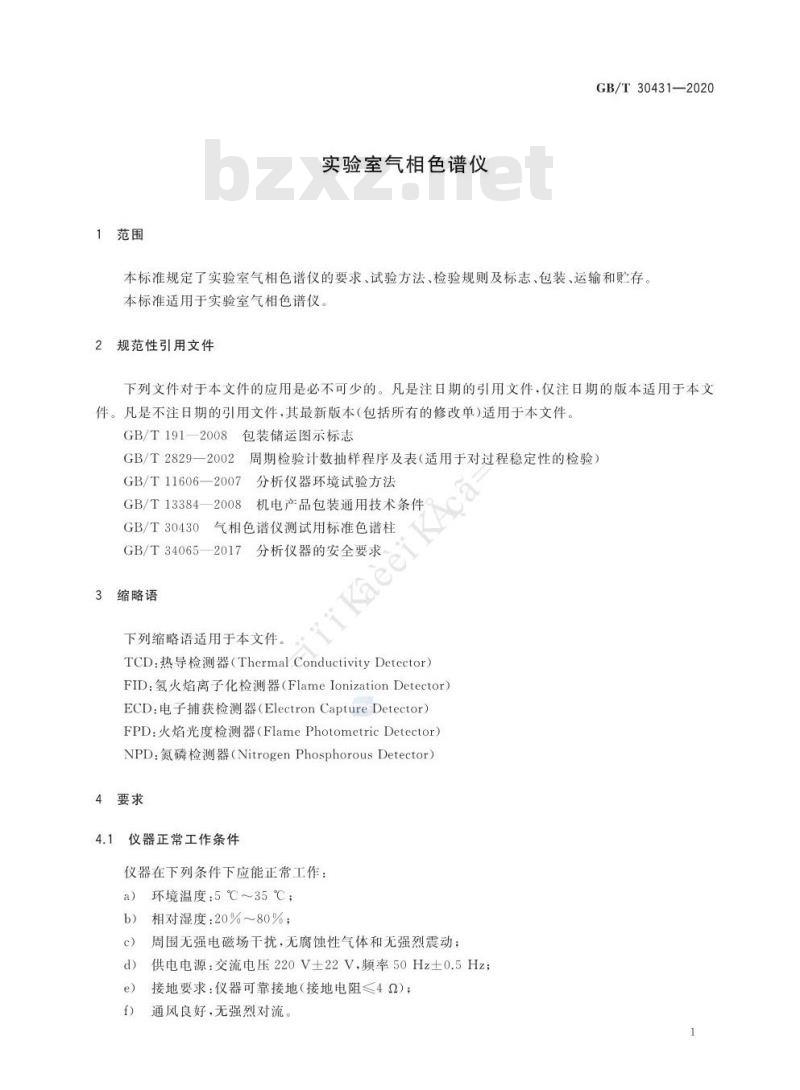 GB/T 30431—2020

bzxz.net

实验室气相色谱仪

1 范围

本标准规定了实验室气相色谱仪的要求、试验方法、检验规则及标志、包装、运输和贮存。

本标准适用于实验室气相色谱仪。

2 规范性引用文件

下列文件对于本文件的应用是必不可少的。凡是注日期的引用文件，仅注日期的版本适用于本文件。凡是不注日期的引用文件，其最新版本(包括所有的修改单)适用于本文件。

GB/T 191—2008 包装储运图示标志

GB/T 2829—2002 周期检验计数抽样程序及表(适用于对过程稳定性的检验)

GB/T 11606—2007 分析仪器环境试验方法

GB/T 13384—2008 机电产品包装通用技术条件

GB/T 30430 气相色谱仪测试用标准色谱柱

GB/T 34065—2017 分析仪器的安全要求

3 缩略语

下列缩略语适用于本文件。

TCD:热导检测器(Thermal Conductivity Detector)

FID:氢火焰离子化检测器(Flame Ionization Detector)

ECD:电子捕获检测器(Electron Capture Detector)

FPD:火焰光度检测器(Flame Photometric Detector)

NPD:氮磷检测器(Nitrogen Phosphorous Detector)

4 要求

4.1 仪器正常工作条件

仪器在下列条件下应能正常工作:

a) 环境温度:5 ℃～35 ℃;

b) 相对湿度:20%～80%;

c) 周围无强电磁场干扰，无腐蚀性气体和无强烈震动;

d) 供电电源:交流电压 220 V±22 V，频率 50 Hz±0.5 Hz;

e) 接地要求:仪器可靠接地(接地电阻≤4 Ω);

f) 通风良好，无强烈对流。

1